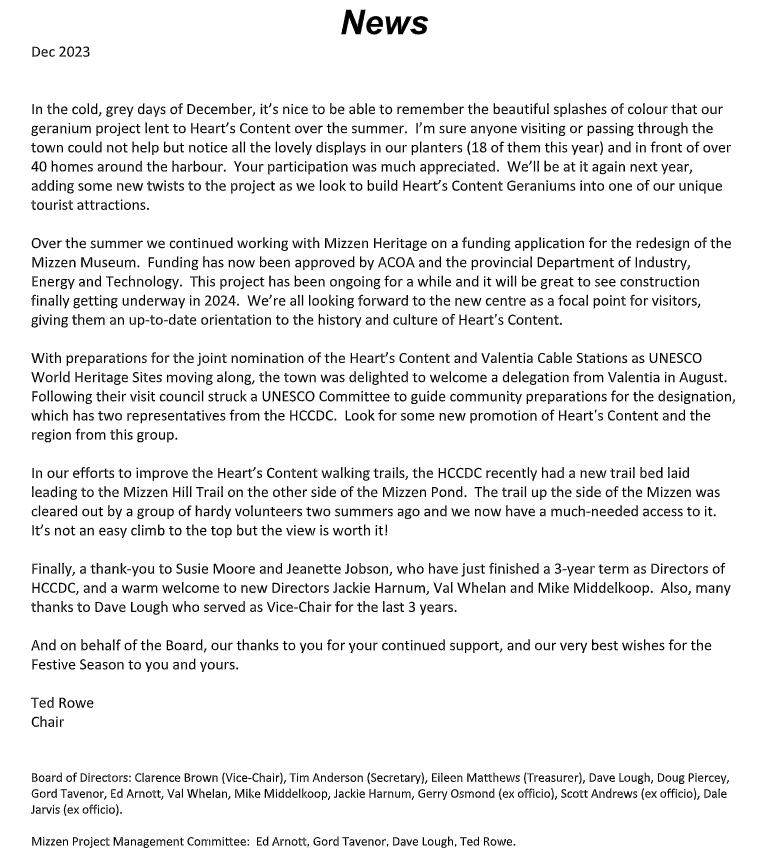 News

Dec 2023

In the cold, grey days of December, it's nice to be able to remember the beautiful splashes of colour that our geranium project lent to Heart's Content over the summer. I'm sure anyone visiting or passing through the town could not help but notice all the lovely displays in our planters (18 of them this year) and in front of over 40 homes around the harbour. Your participation was much appreciated. We'll be at it again next year, adding some new twists to the project as we look to build Heart's Content Geraniums into one of our unique tourist attractions.

Over the summer we continued working with Mizzen Heritage on a funding application for the redesign of the Mizzen Museum. Funding has now been approved by ACOA and the provincial Department of Industry, Energy and Technology. This project has been ongoing for a while and it will be great to see construction finally getting underway in 2024. We're all looking forward to the new centre as a focal point for visitors, giving them an up-to-date orientation to the history and culture of Heart's Content.

With preparations for the joint nomination of the Heart's Content and Valentia Cable Stations as UNESCO World Heritage Sites moving along, the town was delighted to welcome a delegation from Valentia in August. Following their visit council struck a UNESCO Committee to guide community preparations for the designation, which has two representatives from the HCCDC. Look for some new promotion of Heart's Content and the region from this group.

In our efforts to improve the Heart's Content walking trails, the HCCDC recently had a new trail bed laid leading to the Mizzen Hill Trail on the other side of the Mizzen Pond. The trail up the side of the Mizzen was cleared out by a group of hardy volunteers two summers ago and we now have a much-needed access to it. It's not an easy climb to the top but the view is worth it!

Finally, a thank-you to Susie Moore and Jeanette Jobson, who have just finished a 3-year term as Directors of HCCDC, and a warm welcome to new Directors Jackie Harnum, Val Whelan and Mike Middelkoop. Also, many thanks to Dave Lough who served as Vice-Chair for the last 3 years.

And on behalf of the Board, our thanks to you for your continued support, and our very best wishes for the Festive Season to you and yours.

Ted Rowe
Chair

Board of Directors: Clarence Brown (Vice-Chair), Tim Anderson (Secretary), Eileen Matthews (Treasurer), Dave Lough, Doug Piercey, Gord Tavenor, Ed Arnott, Val Whelan, Mike Middelkoop, Jackie Harnum, Gerry Osmond (ex officio), Scott Andrews (ex officio), Dale Jarvis (ex officio).

Mizzen Project Management Committee: Ed Arnott, Gord Tavenor, Dave Lough, Ted Rowe.